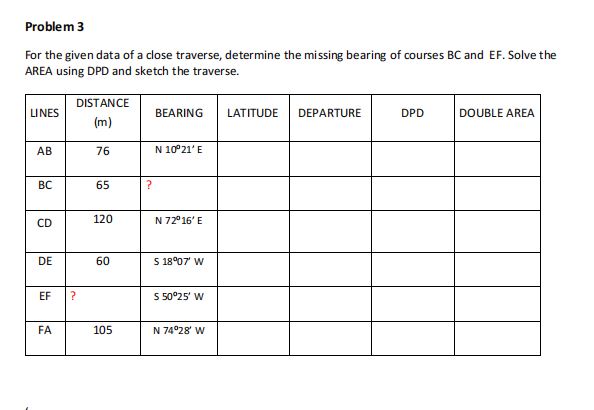 Problem 3

For the given data of a close traverse, determine the missing bearing of courses BC and EF. Solve the AREA using DPD and sketch the traverse.

| LINES | DISTANCE (m) | BEARING | LATITUDE | DEPARTURE | DPD | DOUBLE AREA |
|---|---|---|---|---|---|---|
| AB | 76 | N 10°21' E | | | | |
| BC | 65 | ? | | | | |
| CD | 120 | N 72°16' E | | | | |
| DE | 60 | S 18°07' W | | | | |
| EF | ? | S 50°25' W | | | | |
| FA | 105 | N 74°28' W | | | | |